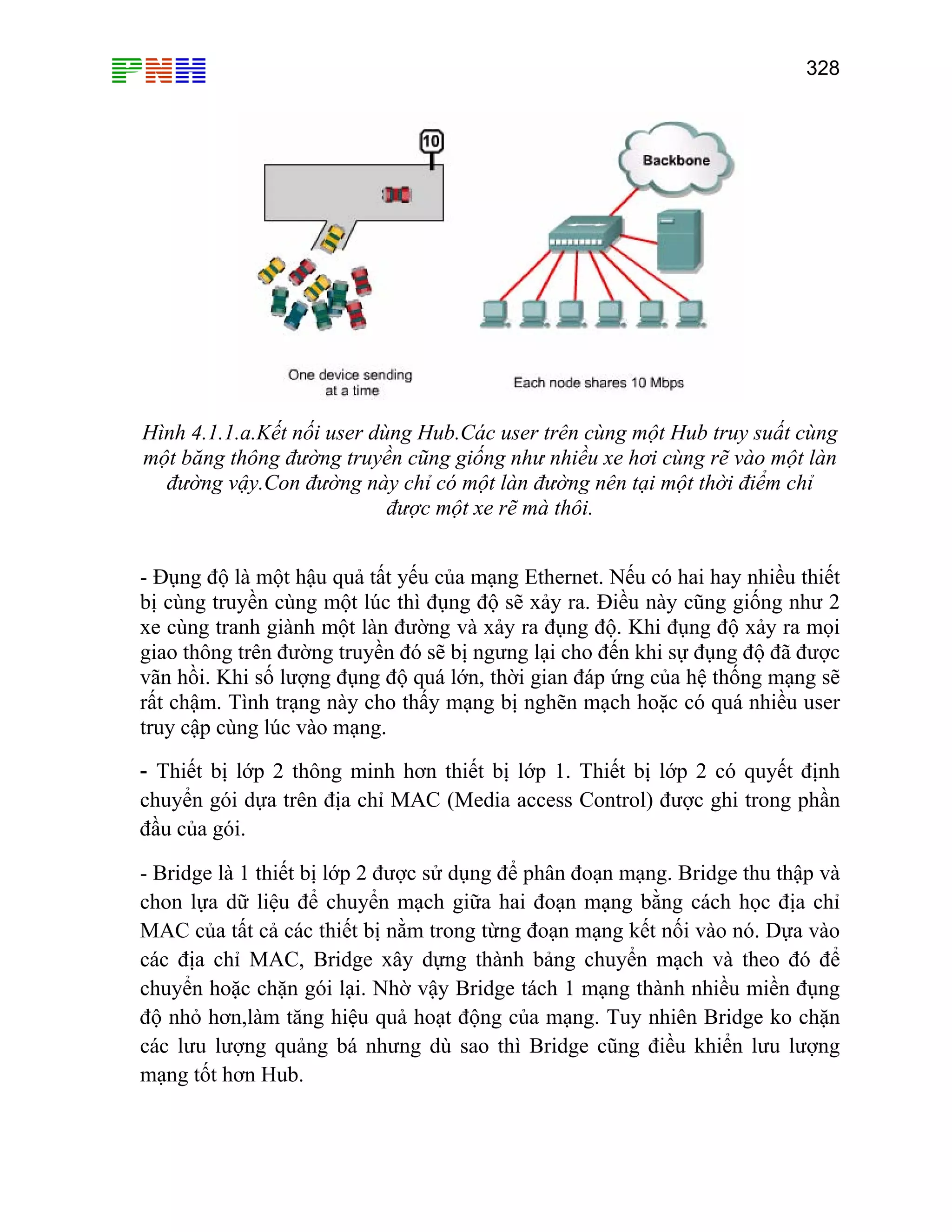 PNH

328

10

Backbone

One device sending at a time

Each node shares 10 Mbps

Hình 4.1.1.a.Kết nối user dùng Hub.Các user trên cùng một Hub truy suất cùng một băng thông đường truyền cũng giống như nhiều xe hơi cùng rẽ vào một làn đường vậy.Con đường này chỉ có một làn đường nên tại một thời điểm chỉ được một xe rẽ mà thôi.

- Đụng độ là một hậu quả tất yếu của mạng Ethernet. Nếu có hai hay nhiều thiết bị cùng truyền cùng một lúc thì đụng độ sẽ xảy ra. Điều này cũng giống như 2 xe cùng tranh giành một làn đường và xảy ra đụng độ. Khi đụng độ xảy ra mọi giao thông trên đường truyền đó sẽ bị ngưng lại cho đến khi sự đụng độ đã được vãn hồi. Khi số lượng đụng độ quá lớn, thời gian đáp ứng của hệ thống mạng sẽ rất chậm. Tình trạng này cho thấy mạng bị nghẽn mạch hoặc có quá nhiều user truy cập cùng lúc vào mạng.

- Thiết bị lớp 2 thông minh hơn thiết bị lớp 1. Thiết bị lớp 2 có quyết định chuyển gói dựa trên địa chỉ MAC (Media access Control) được ghi trong phần đầu của gói.

- Bridge là 1 thiết bị lớp 2 được sử dụng để phân đoạn mạng. Bridge thu thập và chon lựa dữ liệu để chuyển mạch giữa hai đoạn mạng bằng cách học địa chỉ MAC của tất cả các thiết bị nằm trong từng đoạn mạng kết nối vào nó. Dựa vào các địa chỉ MAC, Bridge xây dựng thành bảng chuyển mạch và theo đó để chuyển hoặc chặn gói lại. Nhờ vậy Bridge tách 1 mạng thành nhiều miền đụng độ nhỏ hơn,làm tăng hiệu quả hoạt động của mạng. Tuy nhiên Bridge ko chặn các lưu lượng quảng bá nhưng dù sao thì Bridge cũng điều khiển lưu lượng mạng tốt hơn Hub.